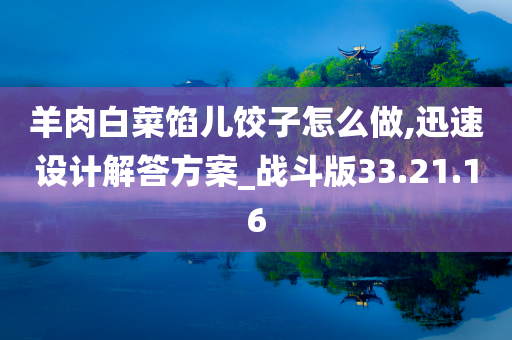 羊肉白菜馅儿饺子怎么做,迅速设计解答方案_战斗版33.21.16